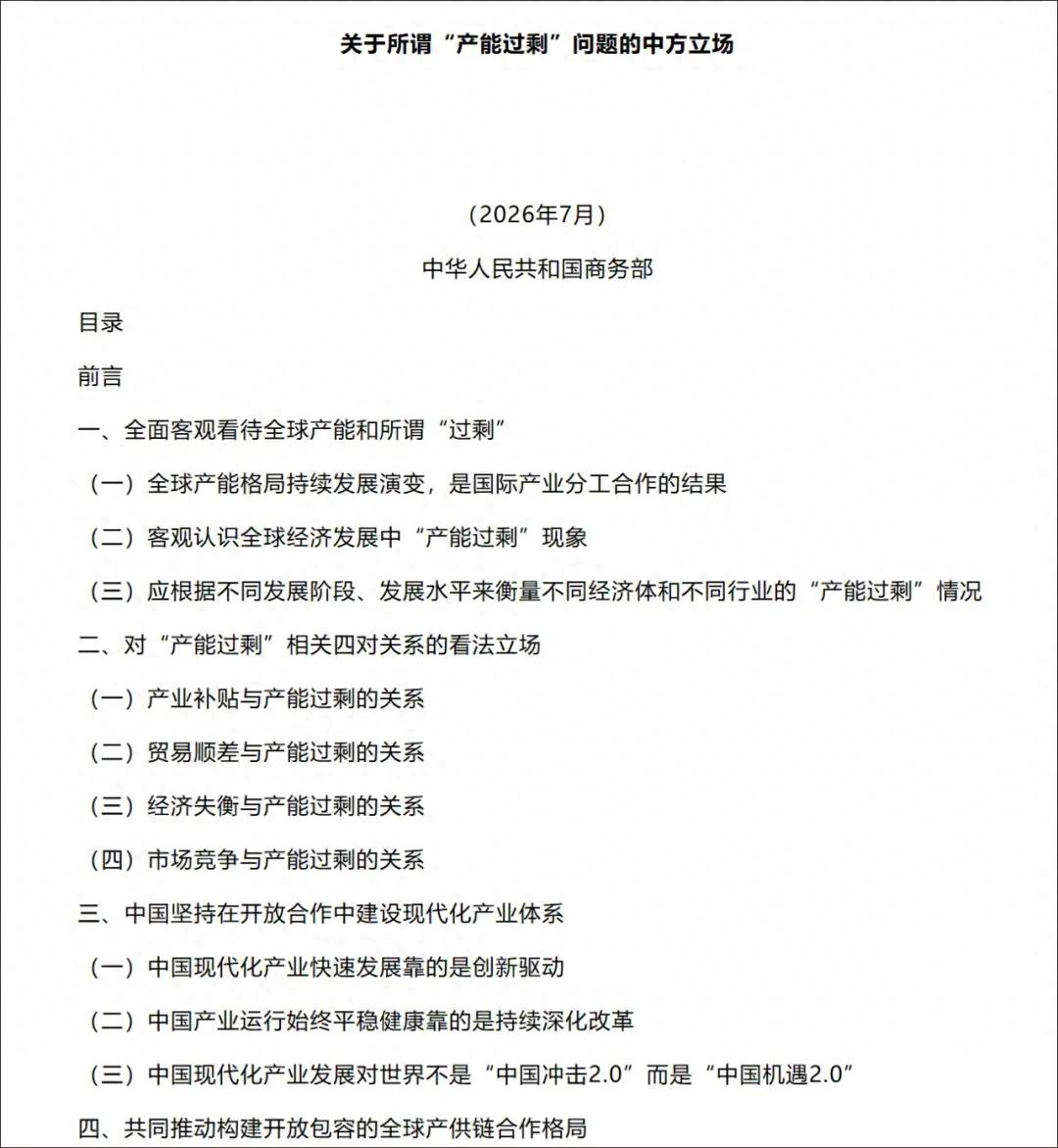 关于所谓“产能过剩”问题的中方立场

（2026年7月）

中华人民共和国商务部

目录

前言

一、全面客观看待全球产能和所谓“过剩”

（一）全球产能格局持续发展演变，是国际产业分工合作的结果

（二）客观认识全球经济发展中“产能过剩”现象

（三）应根据不同发展阶段、发展水平来衡量不同经济体和不同行业的“产能过剩”情况

二、对“产能过剩”相关四对关系的看法立场

（一）产业补贴与产能过剩的关系

（二）贸易顺差与产能过剩的关系

（三）经济失衡与产能过剩的关系

（四）市场竞争与产能过剩的关系

三、中国坚持在开放合作中建设现代化产业体系

（一）中国现代化产业快速发展靠的是创新驱动

（二）中国产业运行始终平稳健康靠的是持续深化改革

（三）中国现代化产业发展对世界不是“中国冲击2.0”而是“中国机遇2.0”

四、共同推动构建开放包容的全球产供链合作格局